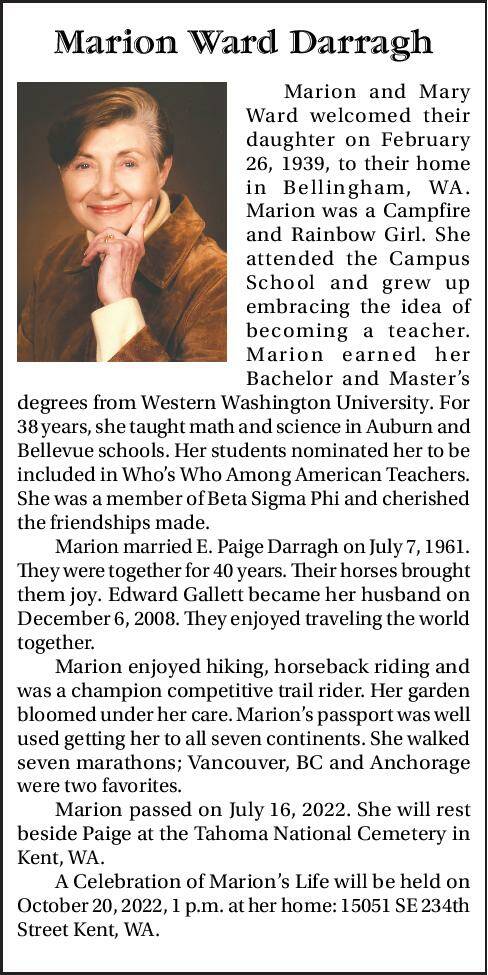 Marion Ward Darragh

Marion and Mary Ward welcomed their daughter on February 26, 1939, to their home in Bellingham, WA. Marion was a Campfire and Rainbow Girl. She attended the Campus School and grew up embracing the idea of becoming a teacher. Marion earned her Bachelor and Master's degrees from Western Washington University. For 38 years, she taught math and science in Auburn and Bellevue schools. Her students nominated her to be included in Who's Who Among American Teachers. She was a member of Beta Sigma Phi and cherished the friendships made.

Marion married E. Paige Darragh on July 7, 1961. They were together for 40 years. Their horses brought them joy. Edward Gallett became her husband on December 6, 2008. They enjoyed traveling the world together.

Marion enjoyed hiking, horseback riding and was a champion competitive trail rider. Her garden bloomed under her care. Marion's passport was well used getting her to all seven continents. She walked seven marathons; Vancouver, BC and Anchorage were two favorites.

Marion passed on July 16, 2022. She will rest beside Paige at the Tahoma National Cemetery in Kent, WA.

A Celebration of Marion's Life will be held on October 20, 2022, 1 p.m. at her home: 15051 SE 234th Street Kent, WA.